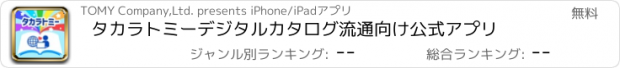 タカラトミー

TOMY Company,Ltd. presents iPhone/iPadアプリ

無料

タカラトミーデジタルカタログ流通向け公式アプリ

ジャンル別ランキング: --

総合ランキング: --